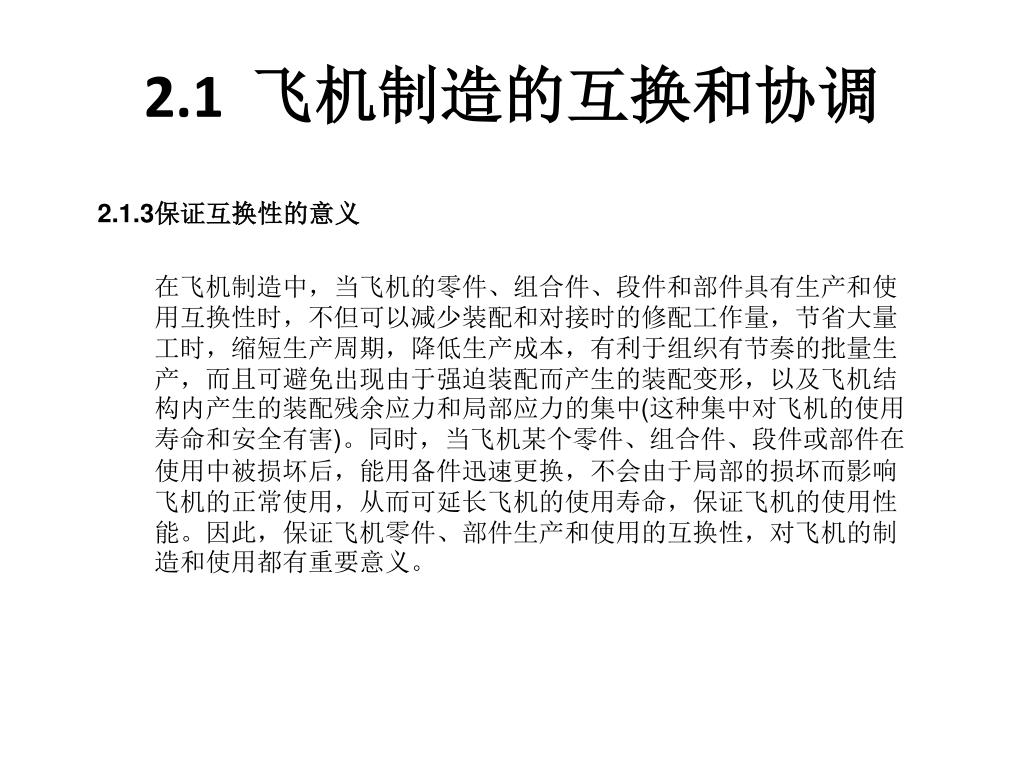 2.1 飞机制造的互换和协调

2.1.3保证互换性的意义

在飞机制造中，当飞机的零件、组合件、段件和部件具有生产和使用互换性时，不但可以减少装配和对接时的修配工作量，节省大量工时，缩短生产周期，降低生产成本，有利于组织有节奏的批量生产，而且可避免出现由于强迫装配而产生的装配变形，以及飞机结构内产生的装配残余应力和局部应力的集中(这种集中对飞机的使用寿命和安全有害)。同时，当飞机某个零件、组合件、段件或部件在使用中被损坏后，能用备件迅速更换，不会由于局部的损坏而影响飞机的正常使用，从而可延长飞机的使用寿命，保证飞机的使用性能。因此，保证飞机零件、部件生产和使用的互换性，对飞机的制造和使用都有重要意义。